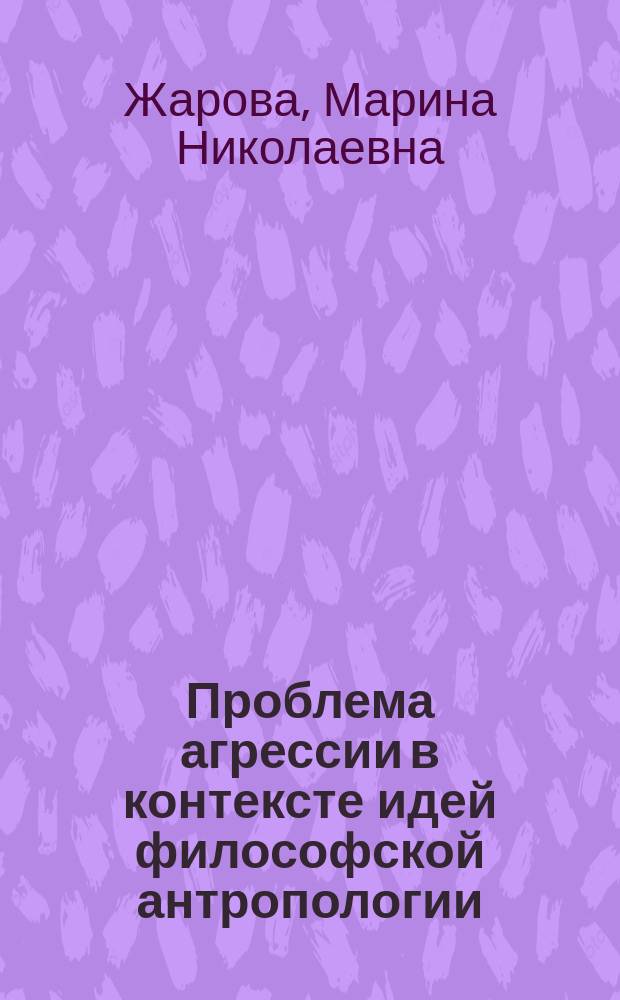 Жарова, Марина Николаевна

Проблема агрессии в контексте идей философской антропологии